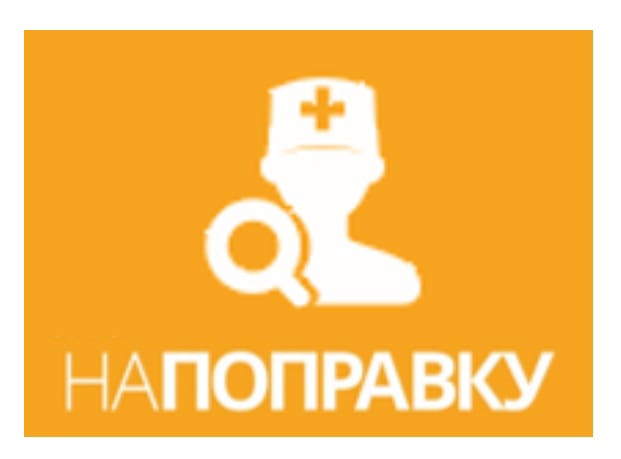 НАПОПРАВКУ